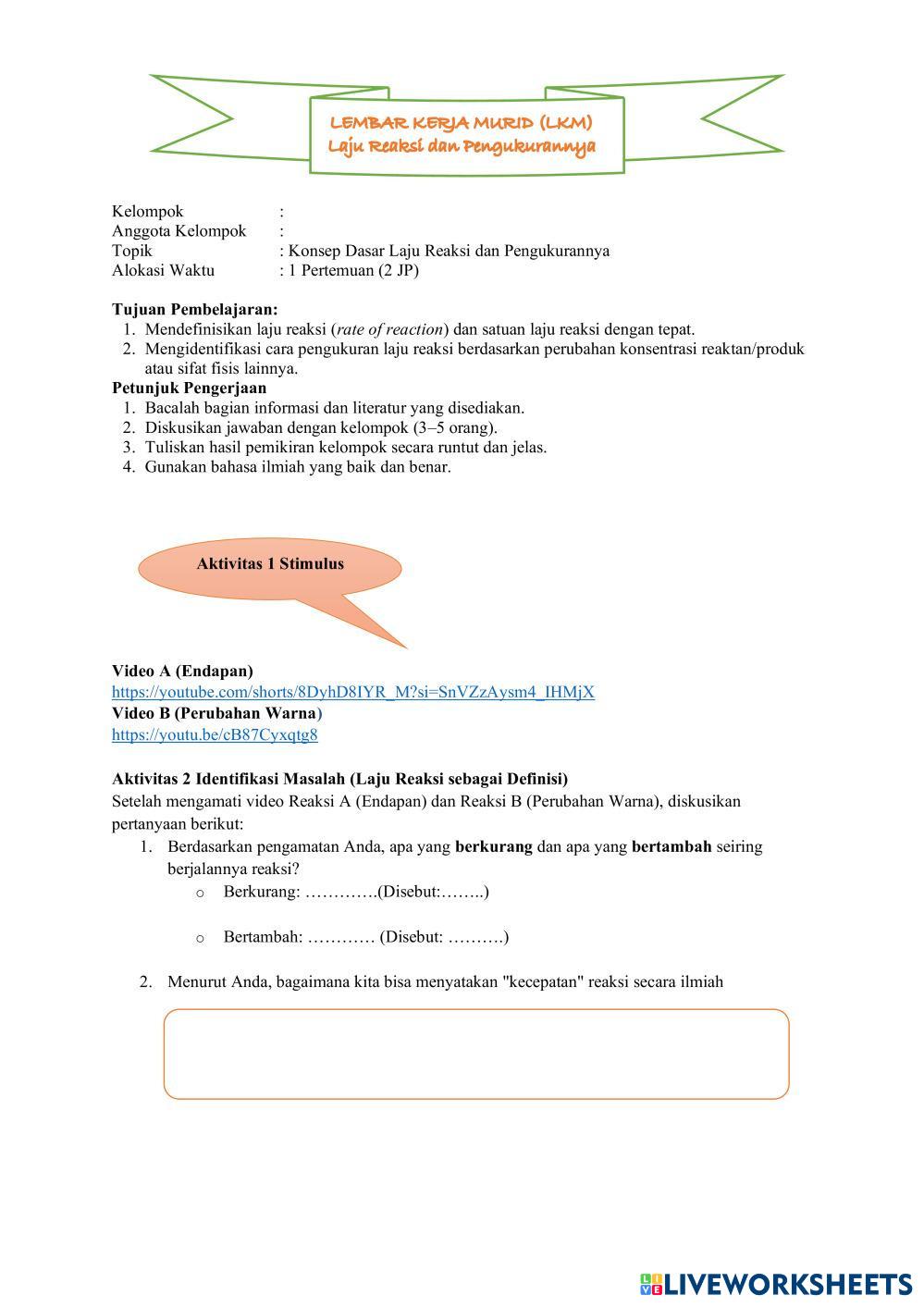 LEMBAR KERJA MURID (LKM)
Laju Reaksi dan Pengukurannya

Kelompok :
Anggota Kelompok :
Topik : Konsep Dasar Laju Reaksi dan Pengukurannya
Alokasi Waktu : 1 Pertemuan (2 JP)

Tujuan Pembelajaran:
1. Mendefinisikan laju reaksi (rate of reaction) dan satuan laju reaksi dengan tepat.
2. Mengidentifikasi cara pengukuran laju reaksi berdasarkan perubahan konsentrasi reaktan/produk atau sifat fisis lainnya.
Petunjuk Pengerjaan
1. Bacalah bagian informasi dan literatur yang disediakan.
2. Diskusikan jawaban dengan kelompok (3–5 orang).
3. Tuliskan hasil pemikiran kelompok secara runtut dan jelas.
4. Gunakan bahasa ilmiah yang baik dan benar.

Aktivitas 1 Stimulus

Video A (Endapan)
https://youtube.com/shorts/8DyhD8IYR_M?si=SnVZzAysm4_IHMjX
Video B (Perubahan Warna)
https://youtu.be/cB87Cyxqtg8

Aktivitas 2 Identifikasi Masalah (Laju Reaksi sebagai Definisi)
Setelah mengamati video Reaksi A (Endapan) dan Reaksi B (Perubahan Warna), diskusikan pertanyaan berikut:
1. Berdasarkan pengamatan Anda, apa yang berkurang dan apa yang bertambah seiring berjalannya reaksi?
o Berkurang: ………….(Disebut:……..)

o Bertambah: ………… (Disebut: ……….)

2. Menurut Anda, bagaimana kita bisa menyatakan "kecepatan" reaksi secara ilmiah

LIVEWORKSHEETS